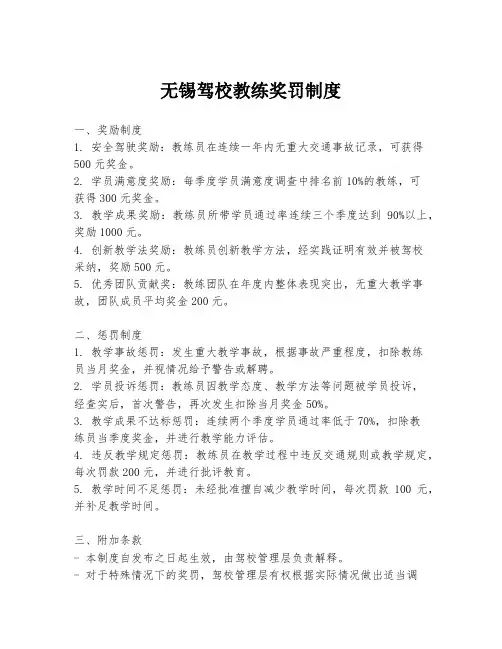 无锡驾校教练奖罚制度

一、奖励制度
1. 安全驾驶奖励：教练员在连续一年内无重大交通事故记录，可获得500元奖金。
2. 学员满意度奖励：每季度学员满意度调查中排名前10%的教练，可获得300元奖金。
3. 教学成果奖励：教练员所带学员通过率连续三个季度达到 90%以上，奖励1000元。
4. 创新教学法奖励：教练员创新教学方法，经实践证明有效并被驾校采纳，奖励500元。
5. 优秀团队贡献奖：教练团队在年度内整体表现突出，无重大教学事故，团队成员平均奖金200元。

二、惩罚制度
1. 教学事故惩罚：发生重大教学事故，根据事故严重程度，扣除教练员当月奖金，并视情况给予警告或解聘。
2. 学员投诉惩罚：教练员因教学态度、教学方法等问题被学员投诉，经查实后，首次警告，再次发生扣除当月奖金50%。
3. 教学成果不达标惩罚：连续两个季度学员通过率低于70%，扣除教练员当季度奖金，并进行教学能力评估。
4. 违反教学规定惩罚：教练员在教学过程中违反交通规则或教学规定，每次罚款200元，并进行批评教育。
5. 教学时间不足惩罚：未经批准擅自减少教学时间，每次罚款 100 元，并补足教学时间。

三、附加条款
- 本制度自发布之日起生效，由驾校管理层负责解释。
- 对于特殊情况下的奖罚，驾校管理层有权根据实际情况做出适当调